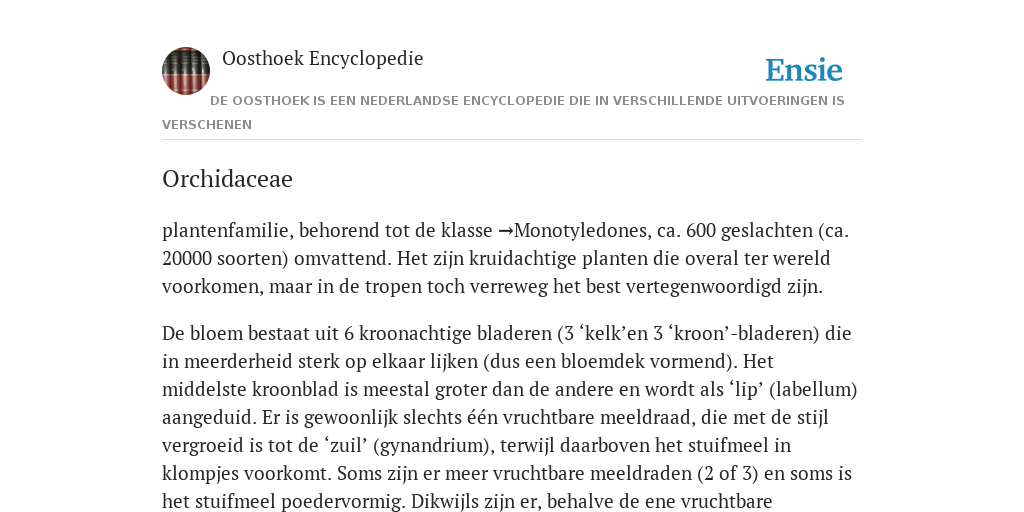 Oosthoek Encyclopedie

Ensie

DE OOSTHOEK IS EEN NEDERLANDSE ENCYCLOPEDIE DIE IN VERSCHILLENDE UITVOERINGEN IS VERSCHENEN

Orchidaceae

plantenfamilie, behorend tot de klasse →Monotyledones, ca. 600 geslachten (ca. 20000 soorten) omvattend. Het zijn kruidachtige planten die overal ter wereld voorkomen, maar in de tropen toch verreweg het best vertegenwoordigd zijn.

De bloem bestaat uit 6 kroonachtige bladeren (3 ‘kelk’en 3 ‘kroon’-bladeren) die in meerderheid sterk op elkaar lijken (dus een bloemdek vormend). Het middelste kroonblad is meestal groter dan de andere en wordt als ‘lip’ (labellum) aangeduid. Er is gewoonlijk slechts één vruchtbare meeldraad, die met de stijl vergroeid is tot de ‘zuil’ (gynandrium), terwijl daarboven het stuifmeel in klompjes voorkomt. Soms zijn er meer vruchtbare meeldraden (2 of 3) en soms is het stuifmeel poedervormig. Dikwijls zijn er, behalve de ene vruchtbare